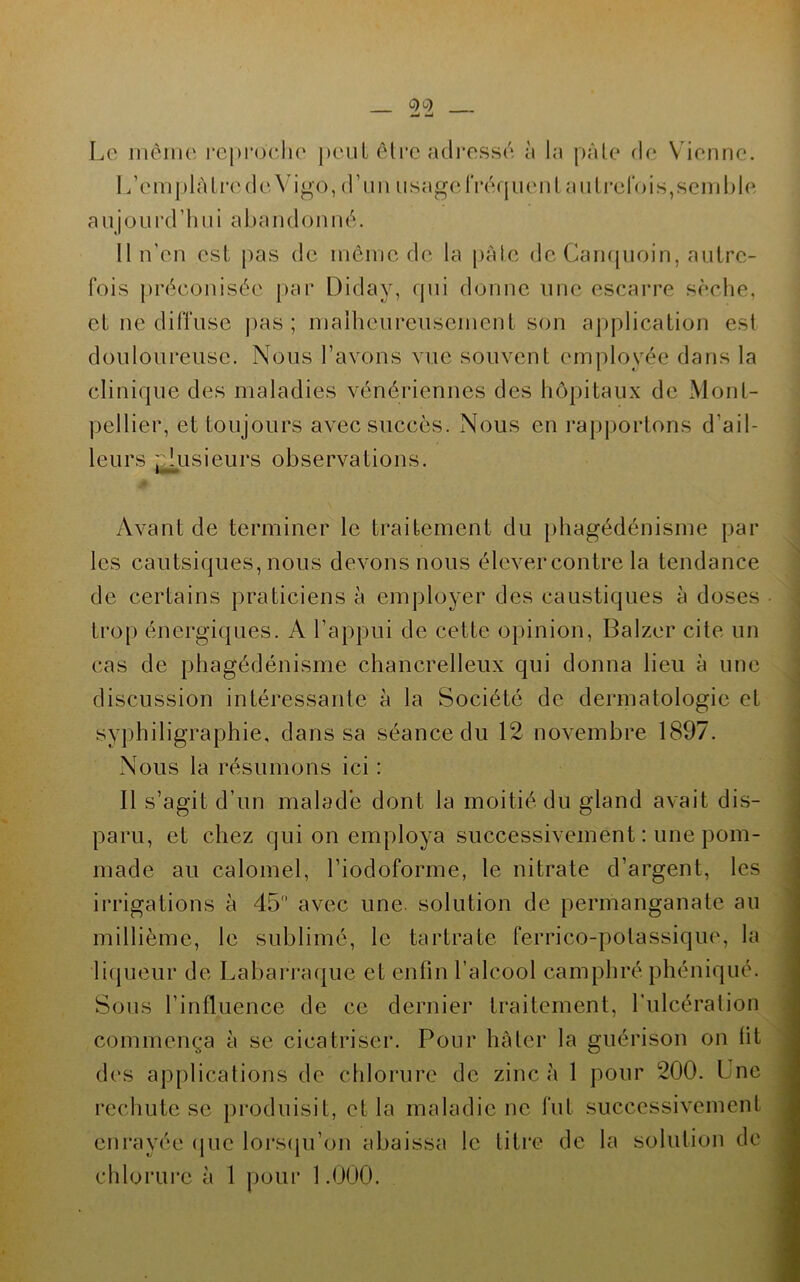 — 22 —

Le même reproche peut être adressé à la pâte de Vienne. L'emplâtre de Vigo, d'un usage fréquent autrefois, semble aujourd'hui abandonné.

Il n'en est pas de même de la pâte de Canquoin, autrefois préconisée par Diday, qui donne une escarre sèche, et ne diffuse pas ; malheureusement son application est douloureuse. Nous l'avons vue souvent employée dans la clinique des maladies vénériennes des hôpitaux de Montpellier, et toujours avec succès. Nous en rapportons d'ailleurs plusieurs observations.

Avant de terminer le traitement du phagédénisme par les cautsiques, nous devons nous élever contre la tendance de certains praticiens à employer des caustiques à doses trop énergiques. A l'appui de cette opinion, Balzer cite un cas de phagédénisme chancrelleux qui donna lieu à une discussion intéressante à la Société de dermatologie et syphiligraphie, dans sa séance du 12 novembre 1897.

Nous la résumons ici :

Il s'agit d'un malade dont la moitié du gland avait disparu, et chez qui on employa successivement : une pommade au calomel, l'iodoforme, le nitrate d'argent, les irrigations à 45° avec une solution de permanganate au millième, le sublimé, le tartrate ferrico-potassique, la liqueur de Labarraque et enfin l'alcool camphré phéniqué. Sous l'influence de ce dernier traitement, l'ulcération commença à se cicatriser. Pour hâter la guérison on fit des applications de chlorure de zinc à 1 pour 200. Une rechute se produisit, et la maladie ne fut successivement enrayée que lorsqu'on abaissa le titre de la solution de chlorure à 1 pour 1.000.